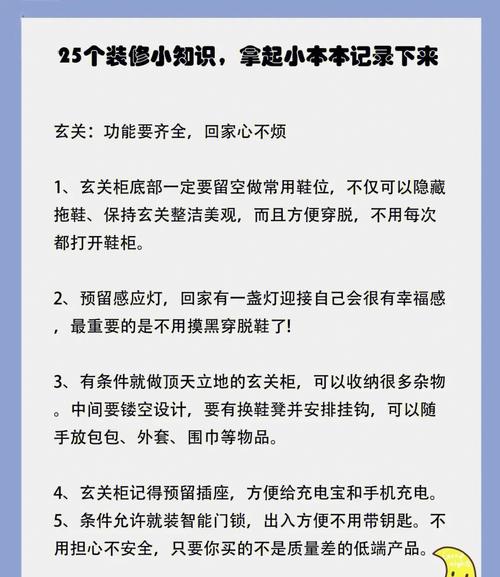 25个装修小知识，拿起小本本记录下来

玄关：功能要齐全，回家心不烦

1、玄关柜底部一定要留空做常用鞋位，不仅可以隐藏拖鞋、保持玄关整洁美观，而且方便穿脱，不用每次都打开鞋柜。

2、预留感应灯，回家有一盏灯迎接自己会很有幸福感，最重要的是不用摸黑穿脱鞋了!

3、有条件就做顶天立地的玄关柜，可以收纳很多杂物。中间要镂空设计，要有换鞋凳并安排挂钩，可以随手放包包、外套、围巾等物品。

4、玄关柜记得预留插座，方便给充电宝和手机充电。
5、条件允许就装智能门锁，出入方便不用带钥匙。不用担心不安全，只要你买的不是质量差的低端产品。